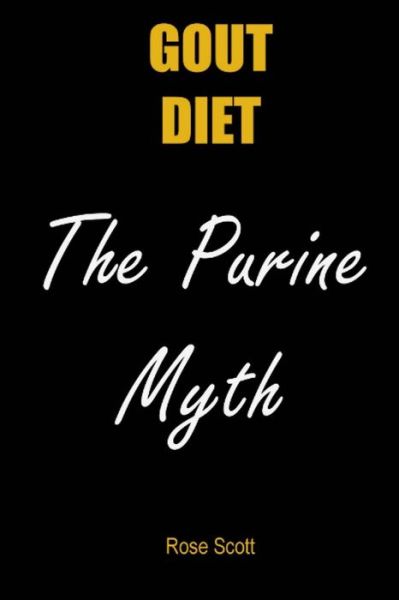 GOUT
DIET

The Purine
Myth

Rose Scott